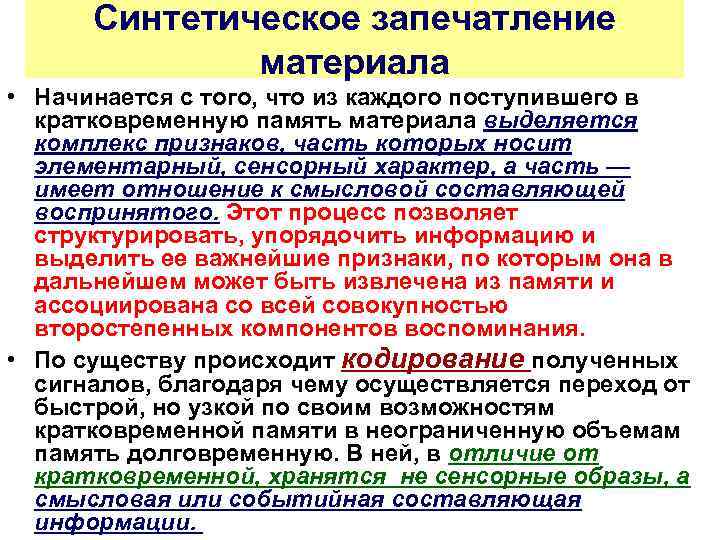 Синтетическое запечатление материала

• Начинается с того, что из каждого поступившего в кратковременную память материала выделяется комплекс признаков, часть которых носит элементарный, сенсорный характер, а часть — имеет отношение к смысловой составляющей воспринятого. Этот процесс позволяет структурировать, упорядочить информацию и выделить ее важнейшие признаки, по которым она в дальнейшем может быть извлечена из памяти и ассоциирована со всей совокупностью второстепенных компонентов воспоминания.

• По существу происходит кодирование полученных сигналов, благодаря чему осуществляется переход от быстрой, но узкой по своим возможностям кратковременной памяти в неограниченную объемам память долговременную. В ней, в отличие от кратковременной, хранятся не сенсорные образы, а смысловая или событийная составляющая информации.